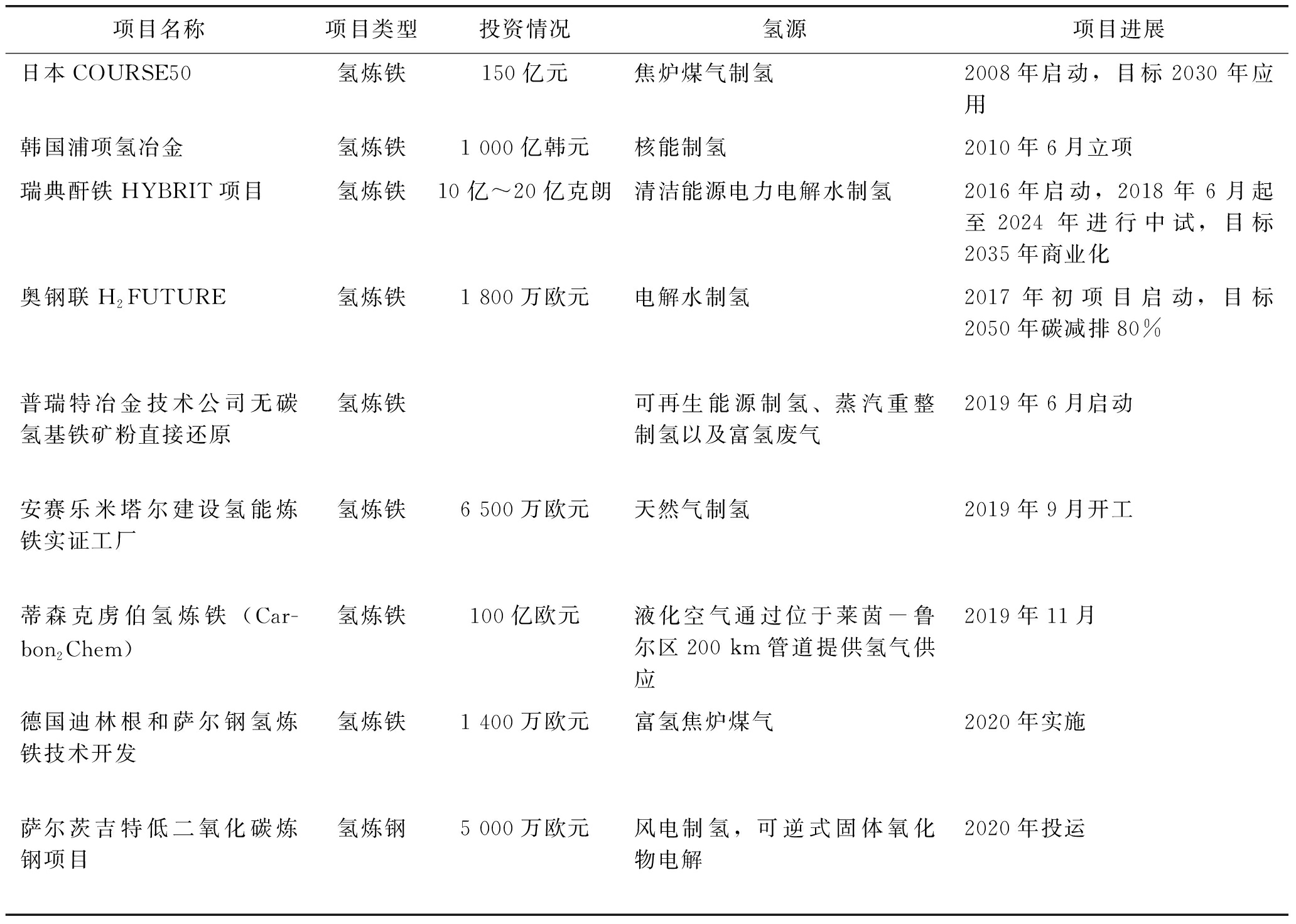 | 项目名称 | 项目类型 | 投资情况 | 氢源 | 项目进展 |
|---|---|---|---|---|
| 日本 COURSE50 | 氢炼铁 | 150 亿元 | 焦炉煤气制氢 | 2008 年启动，目标 2030 年应用 |
| 韩国浦项氢冶金 | 氢炼铁 | 1 000 亿韩元 | 核能制氢 | 2010 年 6 月立项 |
| 瑞典酐铁 HYBRIT 项目 | 氢炼铁 | 10 亿～20 亿克朗 | 清洁能源电力电解水制氢 | 2016 年启动，2018 年 6 月起至 2024 年进行中试，目标 2035 年商业化 |
| 奥钢联 $H_2$FUTURE | 氢炼铁 | 1 800 万欧元 | 电解水制氢 | 2017 年初项目启动，目标 2050 年碳减排 80％ |
| 普瑞特冶金技术公司无碳氢基铁矿粉直接还原 | 氢炼铁 | | 可再生能源制氢、蒸汽重整制氢以及富氢废气 | 2019 年 6 月启动 |
| 安赛乐米塔尔建设氢能炼铁实证工厂 | 氢炼铁 | 6 500 万欧元 | 天然气制氢 | 2019 年 9 月开工 |
| 蒂森克虏伯氢炼铁（Carbon$_2$Chem） | 氢炼铁 | 100 亿欧元 | 液化空气通过位于莱茵－鲁尔区 200 km 管道提供氢气供应 | 2019 年 11 月 |
| 德国迪林根和萨尔钢氢炼铁技术开发 | 氢炼铁 | 1 400 万欧元 | 富氢焦炉煤气 | 2020 年实施 |
| 萨尔茨吉特低二氧化碳炼钢项目 | 氢炼钢 | 5 000 万欧元 | 风电制氢，可逆式固体氧化物电解 | 2020 年投运 |